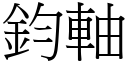 鈞軸